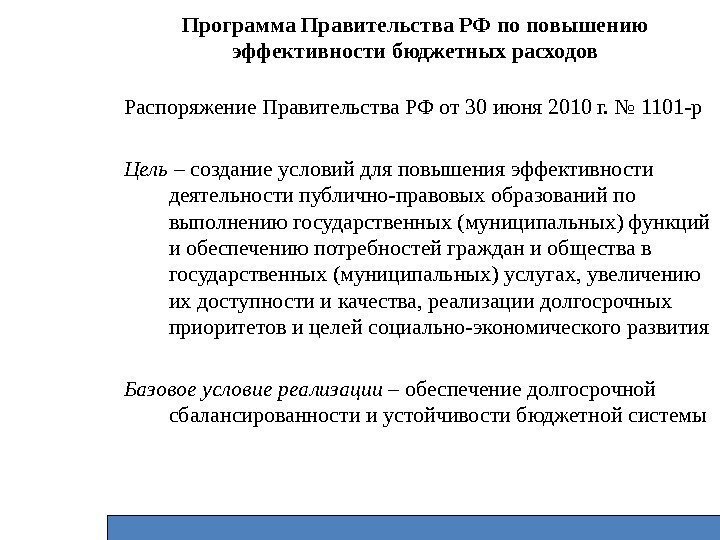 Программа Правительства РФ по повышению эффективности бюджетных расходов

Распоряжение Правительства РФ от 30 июня 2010 г. № 1101-р

Цель – создание условий для повышения эффективности деятельности публично-правовых образований по выполнению государственных (муниципальных) функций и обеспечению потребностей граждан и общества в государственных (муниципальных) услугах, увеличению их доступности и качества, реализации долгосрочных приоритетов и целей социально-экономического развития

Базовое условие реализации – обеспечение долгосрочной сбалансированности и устойчивости бюджетной системы